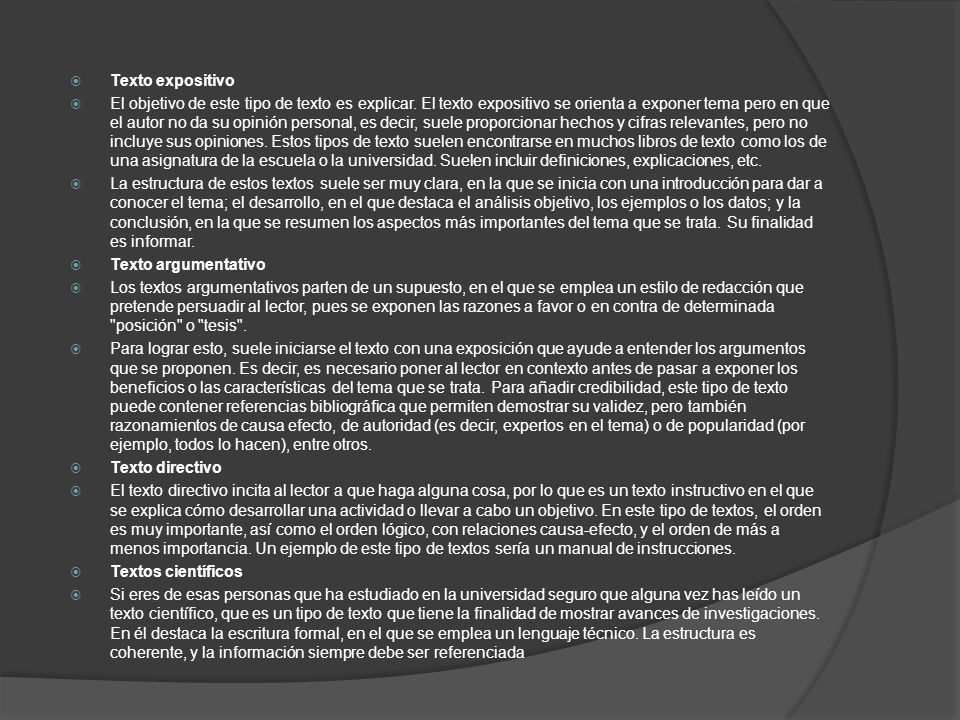 Texto expositivo

El objetivo de este tipo de texto es explicar. El texto expositivo se orienta a exponer tema pero en que el autor no da su opinión personal, es decir, suele proporcionar hechos y cifras relevantes, pero no incluye sus opiniones. Estos tipos de texto suelen encontrarse en muchos libros de texto como los de una asignatura de la escuela o la universidad. Suelen incluir definiciones, explicaciones, etc.

La estructura de estos textos suele ser muy clara, en la que se inicia con una introducción para dar a conocer el tema; el desarrollo, en el que destaca el análisis objetivo, los ejemplos o los datos; y la conclusión, en la que se resumen los aspectos más importantes del tema que se trata. Su finalidad es informar.

Texto argumentativo

Los textos argumentativos parten de un supuesto, en el que se emplea un estilo de redacción que pretende persuadir al lector, pues se exponen las razones a favor o en contra de determinada "posición" o "tesis".

Para lograr esto, suele iniciarse el texto con una exposición que ayude a entender los argumentos que se proponen. Es decir, es necesario poner al lector en contexto antes de pasar a exponer los beneficios o las características del tema que se trata. Para añadir credibilidad, este tipo de texto puede contener referencias bibliográfica que permiten demostrar su validez, pero también razonamientos de causa efecto, de autoridad (es decir, expertos en el tema) o de popularidad (por ejemplo, todos lo hacen), entre otros.

Texto directivo

El texto directivo incita al lector a que haga alguna cosa, por lo que es un texto instructivo en el que se explica cómo desarrollar una actividad o llevar a cabo un objetivo. En este tipo de textos, el orden es muy importante, así como el orden lógico, con relaciones causa-efecto, y el orden de más a menos importancia. Un ejemplo de este tipo de textos sería un manual de instrucciones.

Textos científicos

Si eres de esas personas que ha estudiado en la universidad seguro que alguna vez has leído un texto científico, que es un tipo de texto que tiene la finalidad de mostrar avances de investigaciones. En él destaca la escritura formal, en el que se emplea un lenguaje técnico. La estructura es coherente, y la información siempre debe ser referenciada